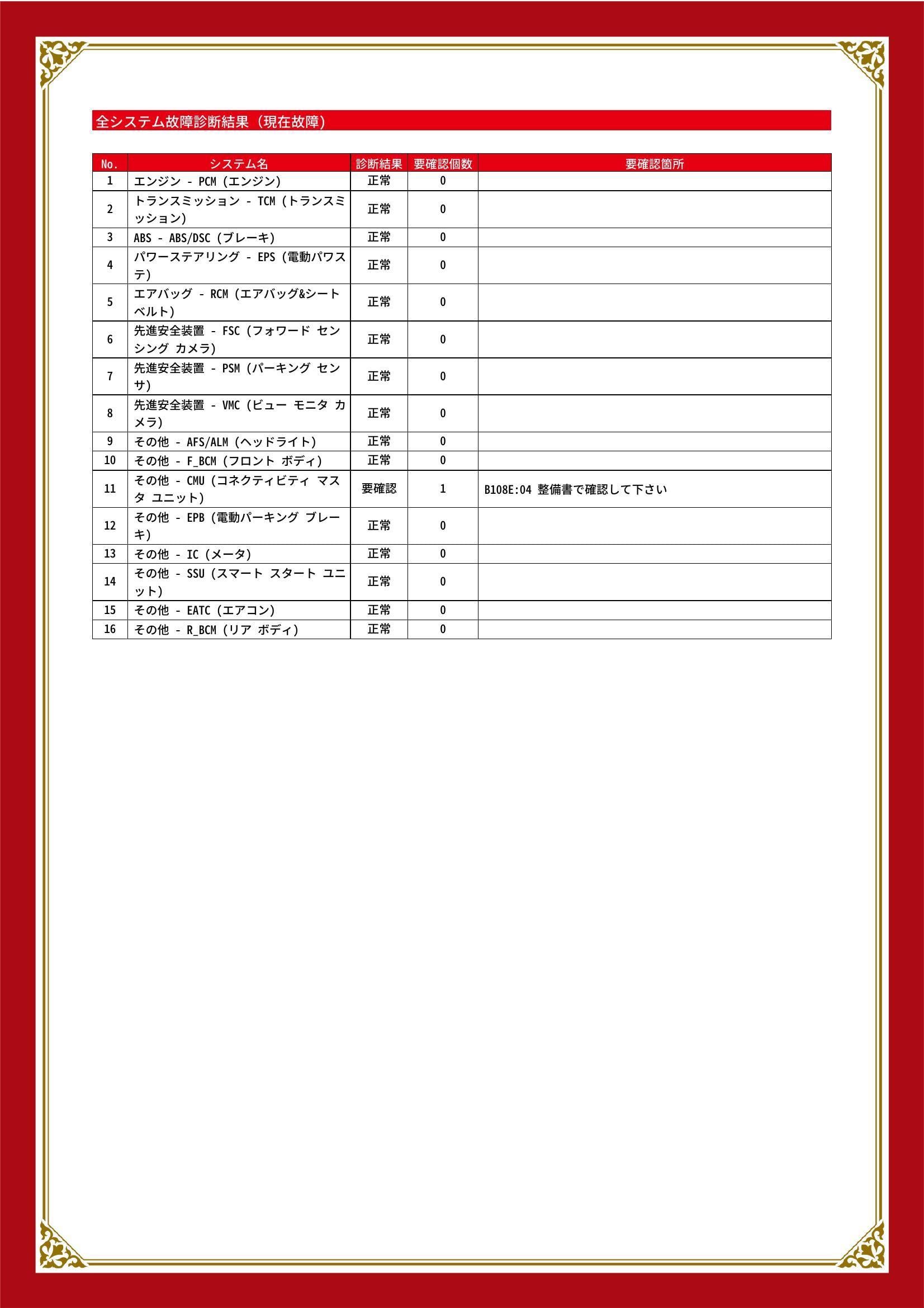 全システム故障診断結果（現在故障）

| No. | システム名 | 診断結果 | 要確認個数 | 要確認箇所 |
|---|---|---|---|---|
| 1 | エンジン - PCM (エンジン) | 正常 | 0 | |
| 2 | トランスミッション - TCM (トランスミッション) | 正常 | 0 | |
| 3 | ABS - ABS/DSC (ブレーキ) | 正常 | 0 | |
| 4 | パワーステアリング - EPS (電動パワステ) | 正常 | 0 | |
| 5 | エアバッグ - RCM (エアバッグ&シートベルト) | 正常 | 0 | |
| 6 | 先進安全装置 - FSC (フォワード センシング カメラ) | 正常 | 0 | |
| 7 | 先進安全装置 - PSM (パーキング センサ) | 正常 | 0 | |
| 8 | 先進安全装置 - VMC (ビュー モニタ カメラ) | 正常 | 0 | |
| 9 | その他 - AFS/ALM (ヘッドライト) | 正常 | 0 | |
| 10 | その他 - F_BCM (フロント ボディ) | 正常 | 0 | |
| 11 | その他 - CMU (コネクティビティ マスタ ユニット) | 要確認 | 1 | B108E:04 整備書で確認して下さい |
| 12 | その他 - EPB (電動パーキング ブレーキ) | 正常 | 0 | |
| 13 | その他 - IC (メータ) | 正常 | 0 | |
| 14 | その他 - SSU (スマート スタート ユニット) | 正常 | 0 | |
| 15 | その他 - EATC (エアコン) | 正常 | 0 | |
| 16 | その他 - R_BCM (リア ボディ) | 正常 | 0 | |